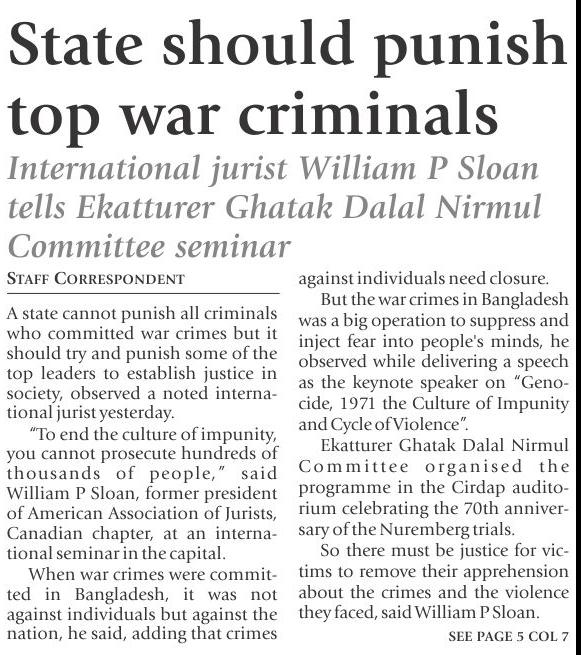 State should punish top war criminals

International jurist William P Sloan tells Ekatturer Ghatak Dalal Nirmul Committee seminar

STAFF CORRESPONDENT

A state cannot punish all criminals who committed war crimes but it should try and punish some of the top leaders to establish justice in society, observed a noted international jurist yesterday.

"To end the culture of impunity, you cannot prosecute hundreds of thousands of people," said William P Sloan, former president of American Association of Jurists, Canadian chapter, at an international seminar in the capital.

When war crimes were committed in Bangladesh, it was not against individuals but against the nation, he said, adding that crimes against individuals need closure.

But the war crimes in Bangladesh was a big operation to suppress and inject fear into people's minds, he observed while delivering a speech as the keynote speaker on "Genocide, 1971 the Culture of Impunity and Cycle of Violence".

Ekatturer Ghatak Dalal Nirmul Committee organised the programme in the Cirdap auditorium celebrating the 70th anniversary of the Nuremberg trials.

So there must be justice for victims to remove their apprehension about the crimes and the violence they faced, said William P Sloan.

SEE PAGE 5 COL 7